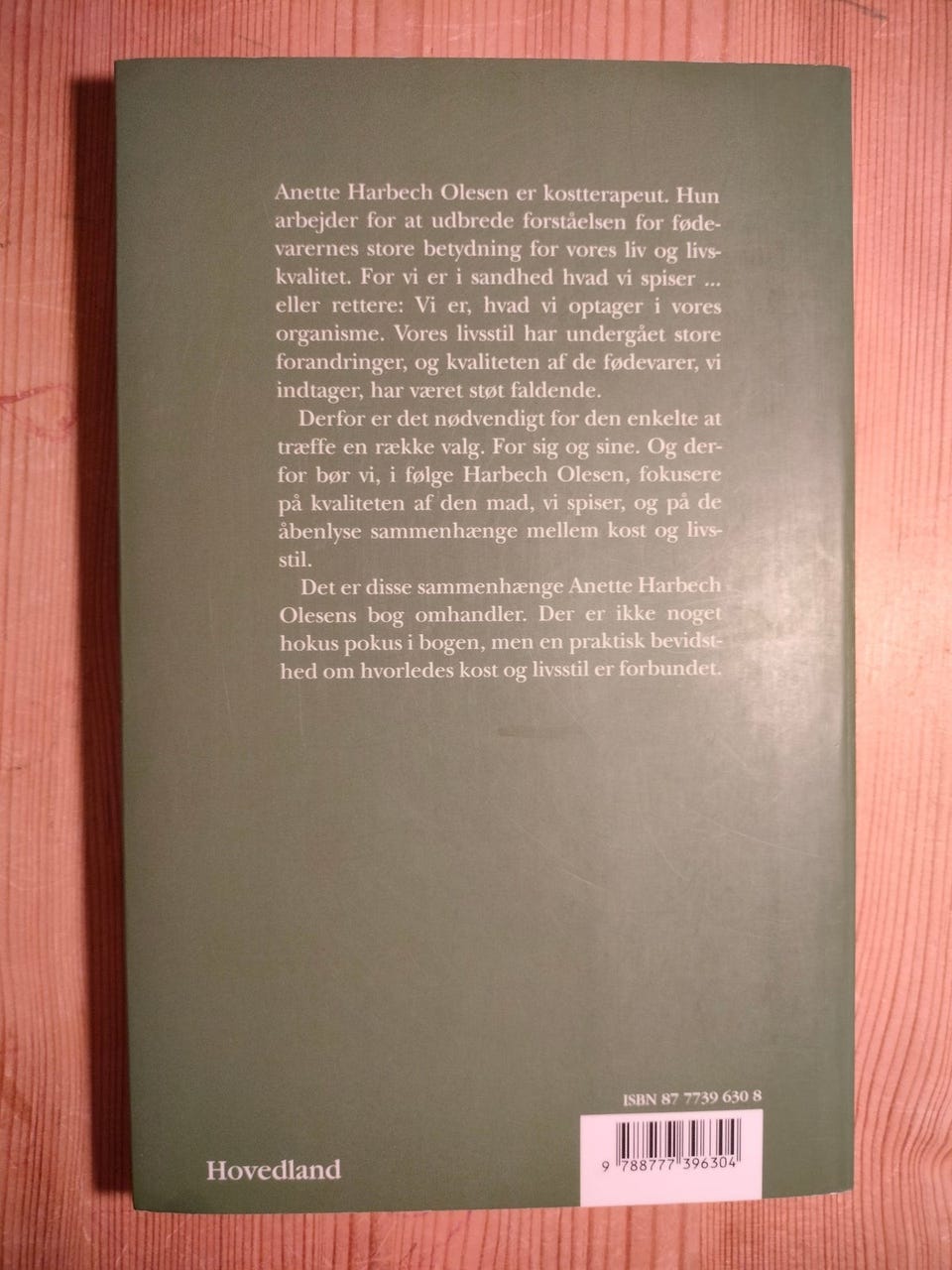 Anette Harbech Olesen er kostterapeut. Hun arbejder for at udbrede forståelsen for fødevarernes store betydning for vores liv og livskvalitet. For vi er i sandhed hvad vi spiser ... eller rettere: Vi er, hvad vi optager i vores organisme. Vores livsstil har undergået store forandringer, og kvaliteten af de fødevarer, vi indtager, har været støt faldende.

Derfor er det nødvendigt for den enkelte at træffe en række valg. For sig og sine. Og derfor bør vi, i følge Harbech Olesen, fokusere på kvaliteten af den mad, vi spiser, og på de åbenlyse sammenhænge mellem kost og livsstil.

Det er disse sammenhænge Anette Harbech Olesens bog omhandler. Der er ikke noget hokus pokus i bogen, men en praktisk bevidsthed om hvorledes kost og livsstil er forbundet.

ISBN 87 7739 630 8

9 788777 396304

Hovedland